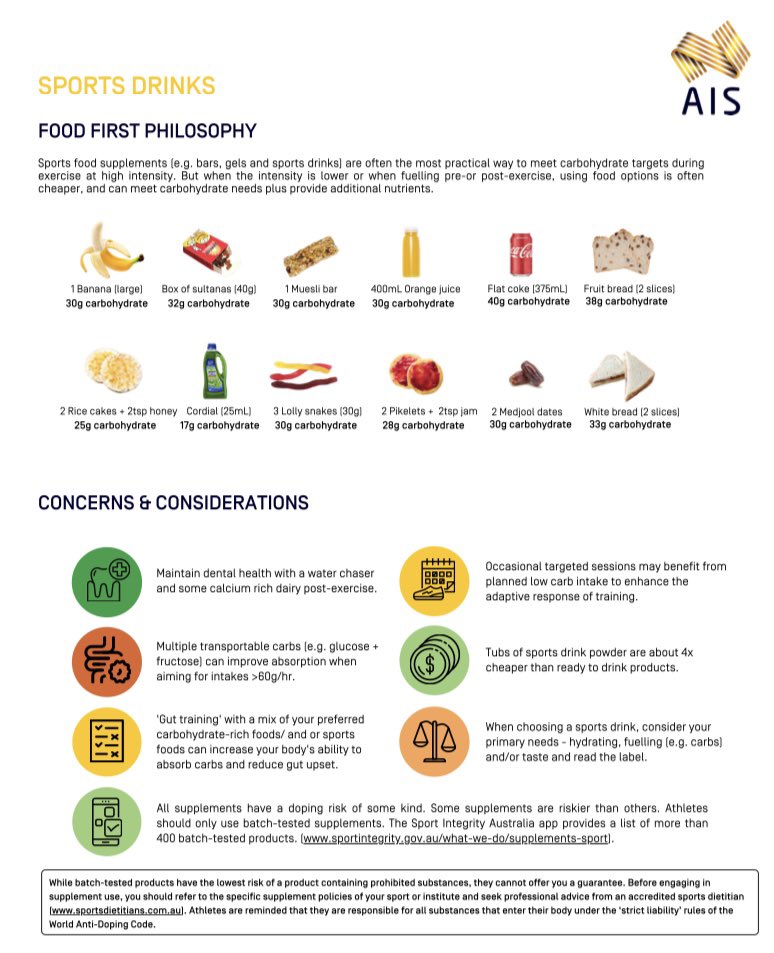 AIS

SPORTS DRINKS

FOOD FIRST PHILOSOPHY

Sports food supplements (e.g. bars, gels and sports drinks) are often the most practical way to meet carbohydrate targets during exercise at high intensity. But when the intensity is lower or when fuelling pre-or post-exercise, using food options is often cheaper, and can meet carbohydrate needs plus provide additional nutrients.

1 Banana (large)
30g carbohydrate

Box of sultanas (40g)
32g carbohydrate

1 Muesli bar
30g carbohydrate

400mL Orange juice
30g carbohydrate

Flat coke (375mL)
40g carbohydrate

Fruit bread (2 slices)
38g carbohydrate

2 Rice cakes + 2tsp honey
25g carbohydrate

Cordial (25mL)
17g carbohydrate

3 Lolly snakes (30g)
30g carbohydrate

2 Pikelets + 2tsp jam
28g carbohydrate

2 Medjool dates
30g carbohydrate

White bread (2 slices)
33g carbohydrate

CONCERNS & CONSIDERATIONS

Maintain dental health with a water chaser and some calcium rich dairy post-exercise.

Multiple transportable carbs (e.g. glucose + fructose) can improve absorption when aiming for intakes >60g/hr.

'Gut training' with a mix of your preferred carbohydrate-rich foods/ and or sports foods can increase your body's ability to absorb carbs and reduce gut upset.

Occasional targeted sessions may benefit from planned low carb intake to enhance the adaptive response of training.

Tubs of sports drink powder are about 4x cheaper than ready to drink products.

When choosing a sports drink, consider your primary needs - hydrating, fuelling (e.g. carbs) and/or taste and read the label.

All supplements have a doping risk of some kind. Some supplements are riskier than others. Athletes should only use batch-tested supplements. The Sport Integrity Australia app provides a list of more than 400 batch-tested products. (www.sportintegrity.gov.au/what-we-do/supplements-sport).

While batch-tested products have the lowest risk of a product containing prohibited substances, they cannot offer you a guarantee. Before engaging in supplement use, you should refer to the specific supplement policies of your sport or institute and seek professional advice from an accredited sports dietitian (www.sportsdietitians.com.au). Athletes are reminded that they are responsible for all substances that enter their body under the 'strict liability' rules of the World Anti-Doping Code.